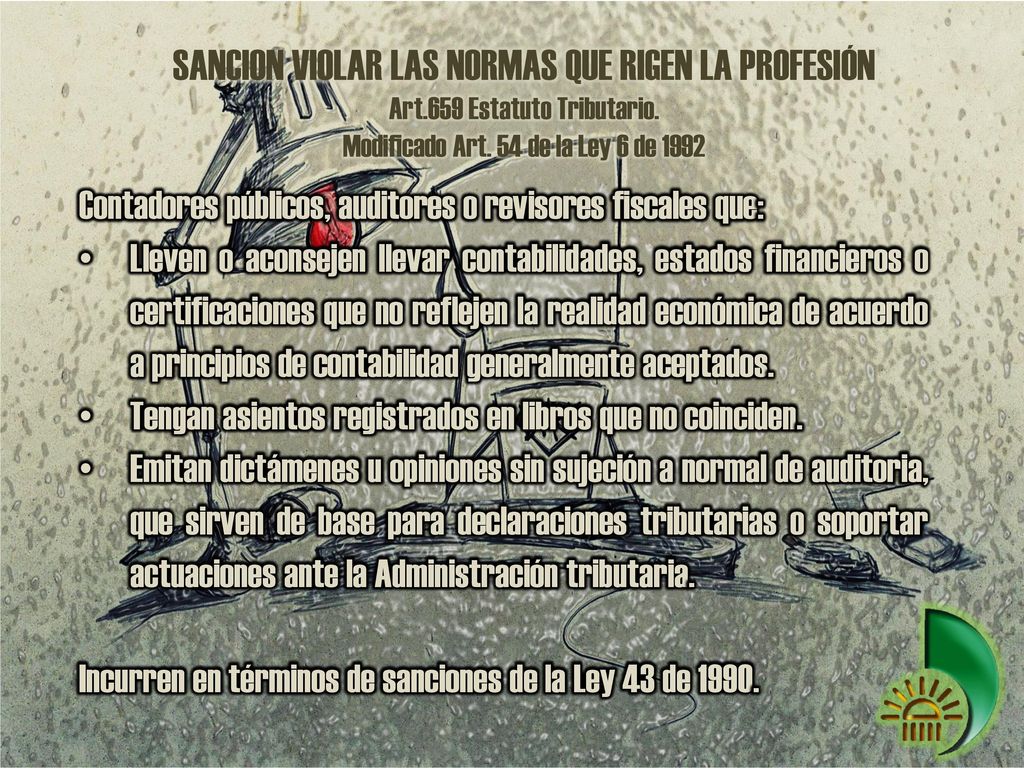 SANCION VIOLAR LAS NORMAS QUE RIGEN LA PROFESIÓN
Art.659 Estatuto Tributario.
Modificado Art. 54 de la Ley 6 de 1992

Contadores públicos, auditores o revisores fiscales que:
• Lleven o aconsejen llevar contabilidades, estados financieros o certificaciones que no reflejen la realidad económica de acuerdo a principios de contabilidad generalmente aceptados.
• Tengan asientos registrados en libros que no coinciden.
• Emitan dictámenes u opiniones sin sujeción a normal de auditoria, que sirven de base para declaraciones tributarias o soportar actuaciones ante la Administración tributaria.

Incurren en términos de sanciones de la Ley 43 de 1990.